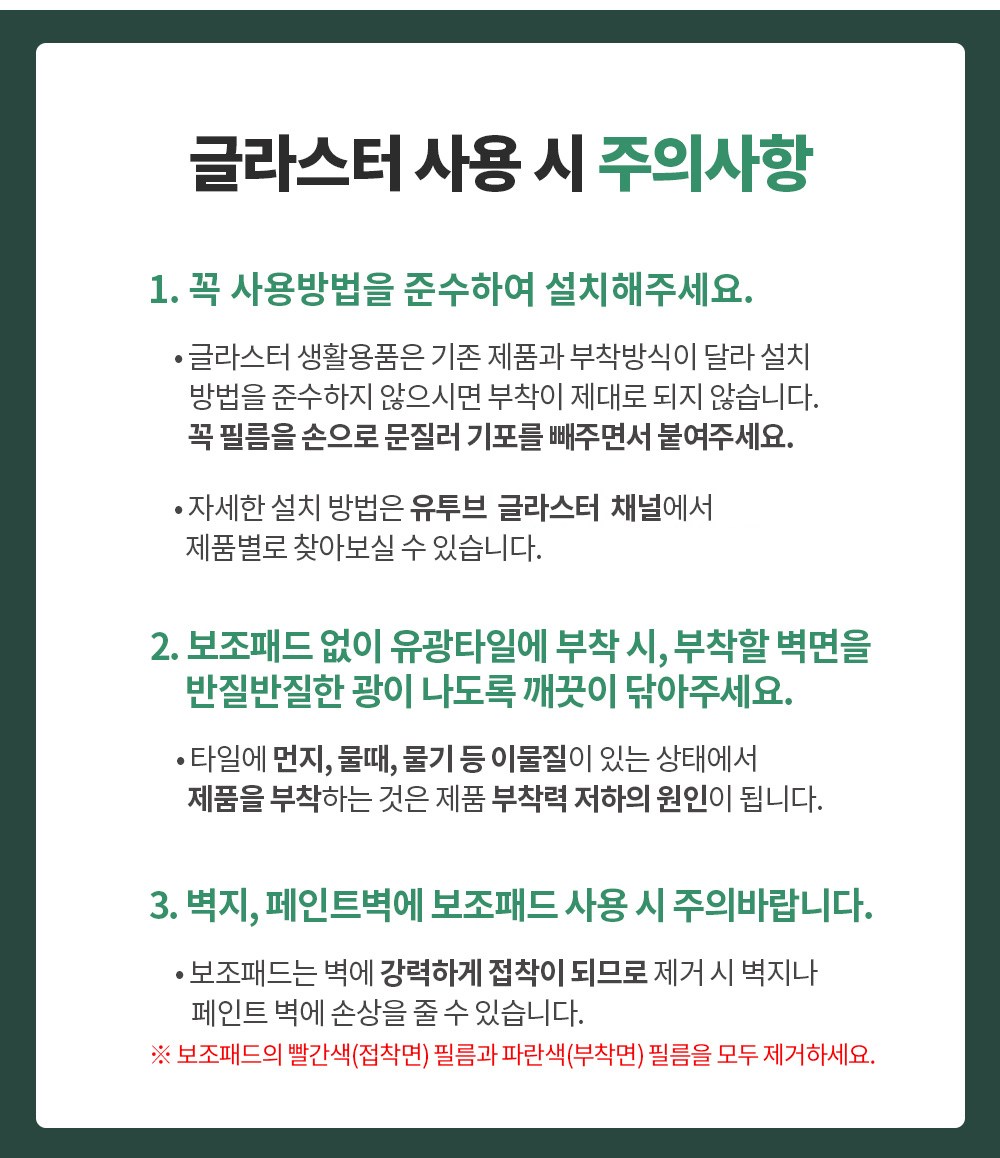 글라스터 사용 시 주의사항

1. 꼭 사용방법을 준수하여 설치해주세요.

• 글라스터 생활용품은 기존 제품과 부착방식이 달라 설치 방법을 준수하지 않으시면 부착이 제대로 되지 않습니다. 꼭 필름을 손으로 문질러 기포를 빼주면서 붙여주세요.

• 자세한 설치 방법은 유투브 글라스터 채널에서 제품별로 찾아보실 수 있습니다.

2. 보조패드 없이 유광타일에 부착 시, 부착할 벽면을 반질반질한 광이 나도록 깨끗이 닦아주세요.

• 타일에 먼지, 물때, 물기 등 이물질이 있는 상태에서 제품을 부착하는 것은 제품 부착력 저하의 원인이 됩니다.

3. 벽지, 페인트벽에 보조패드 사용 시 주의바랍니다.

• 보조패드는 벽에 강력하게 접착이 되므로 제거 시 벽지나 페인트 벽에 손상을 줄 수 있습니다.
※ 보조패드의 빨간색(접착면) 필름과 파란색(부착면) 필름을 모두 제거하세요.